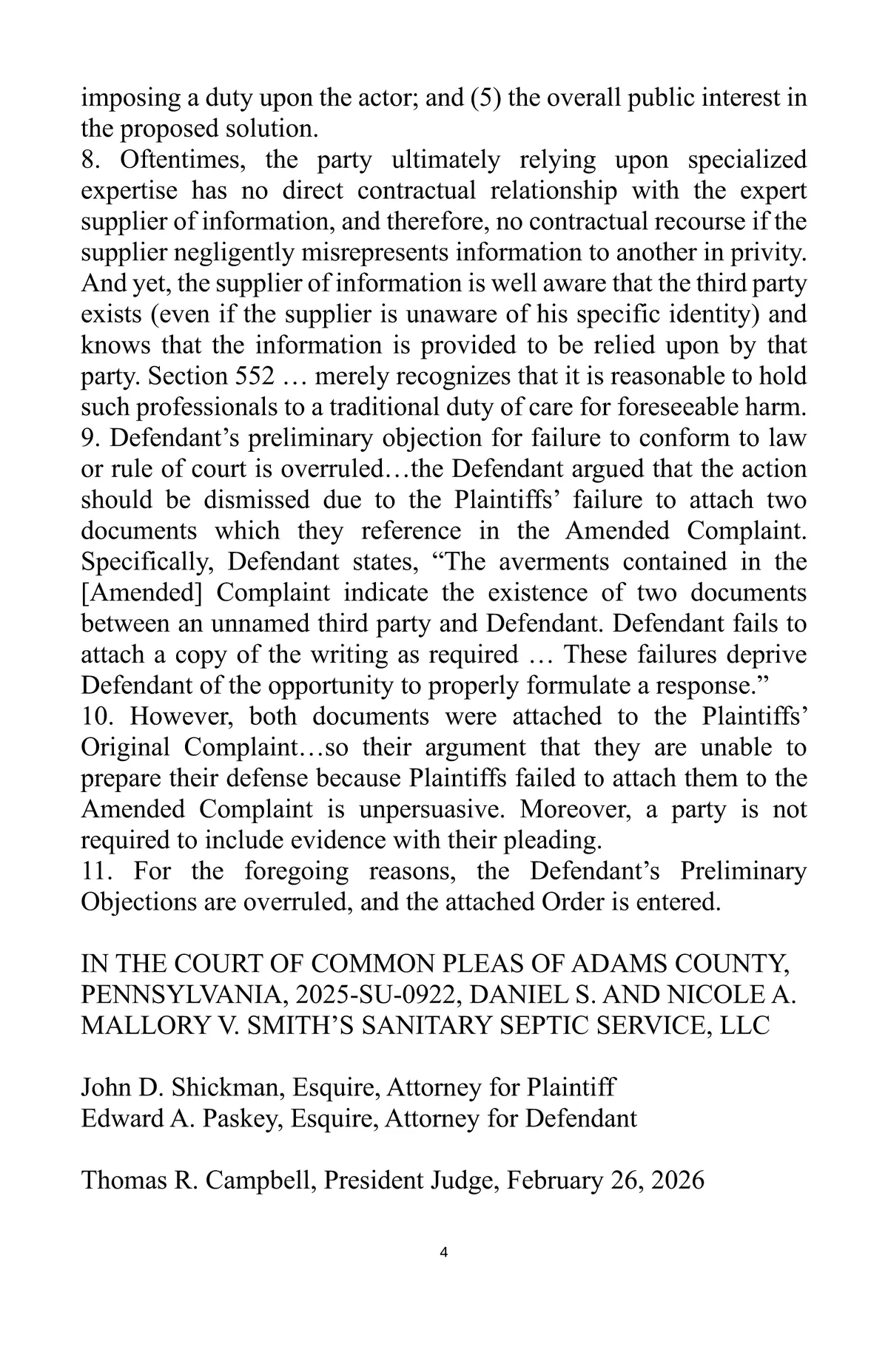 imposing a duty upon the actor; and (5) the overall public interest in the proposed solution.
8. Oftentimes, the party ultimately relying upon specialized expertise has no direct contractual relationship with the expert supplier of information, and therefore, no contractual recourse if the supplier negligently misrepresents information to another in privity. And yet, the supplier of information is well aware that the third party exists (even if the supplier is unaware of his specific identity) and knows that the information is provided to be relied upon by that party. Section 552 … merely recognizes that it is reasonable to hold such professionals to a traditional duty of care for foreseeable harm.
9. Defendant’s preliminary objection for failure to conform to law or rule of court is overruled…the Defendant argued that the action should be dismissed due to the Plaintiffs’ failure to attach two documents which they reference in the Amended Complaint. Specifically, Defendant states, “The averments contained in the [Amended] Complaint indicate the existence of two documents between an unnamed third party and Defendant. Defendant fails to attach a copy of the writing as required … These failures deprive Defendant of the opportunity to properly formulate a response.”
10. However, both documents were attached to the Plaintiffs’ Original Complaint…so their argument that they are unable to prepare their defense because Plaintiffs failed to attach them to the Amended Complaint is unpersuasive. Moreover, a party is not required to include evidence with their pleading.
11. For the foregoing reasons, the Defendant’s Preliminary Objections are overruled, and the attached Order is entered.

IN THE COURT OF COMMON PLEAS OF ADAMS COUNTY, PENNSYLVANIA, 2025-SU-0922, DANIEL S. AND NICOLE A. MALLORY V. SMITH’S SANITARY SEPTIC SERVICE, LLC

John D. Shickman, Esquire, Attorney for Plaintiff
Edward A. Paskey, Esquire, Attorney for Defendant

Thomas R. Campbell, President Judge, February 26, 2026

4